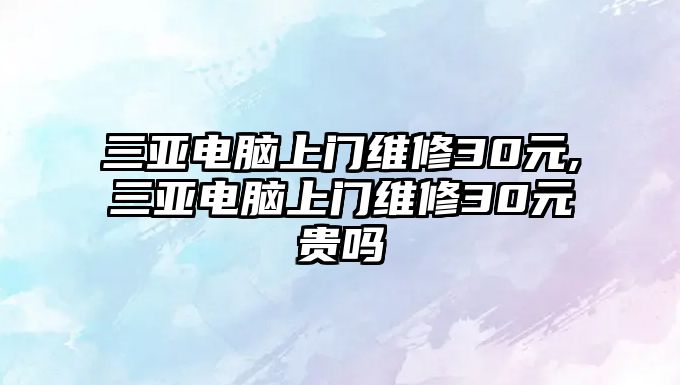 三亚电脑上门维修30元,三亚电脑上门维修30元贵吗